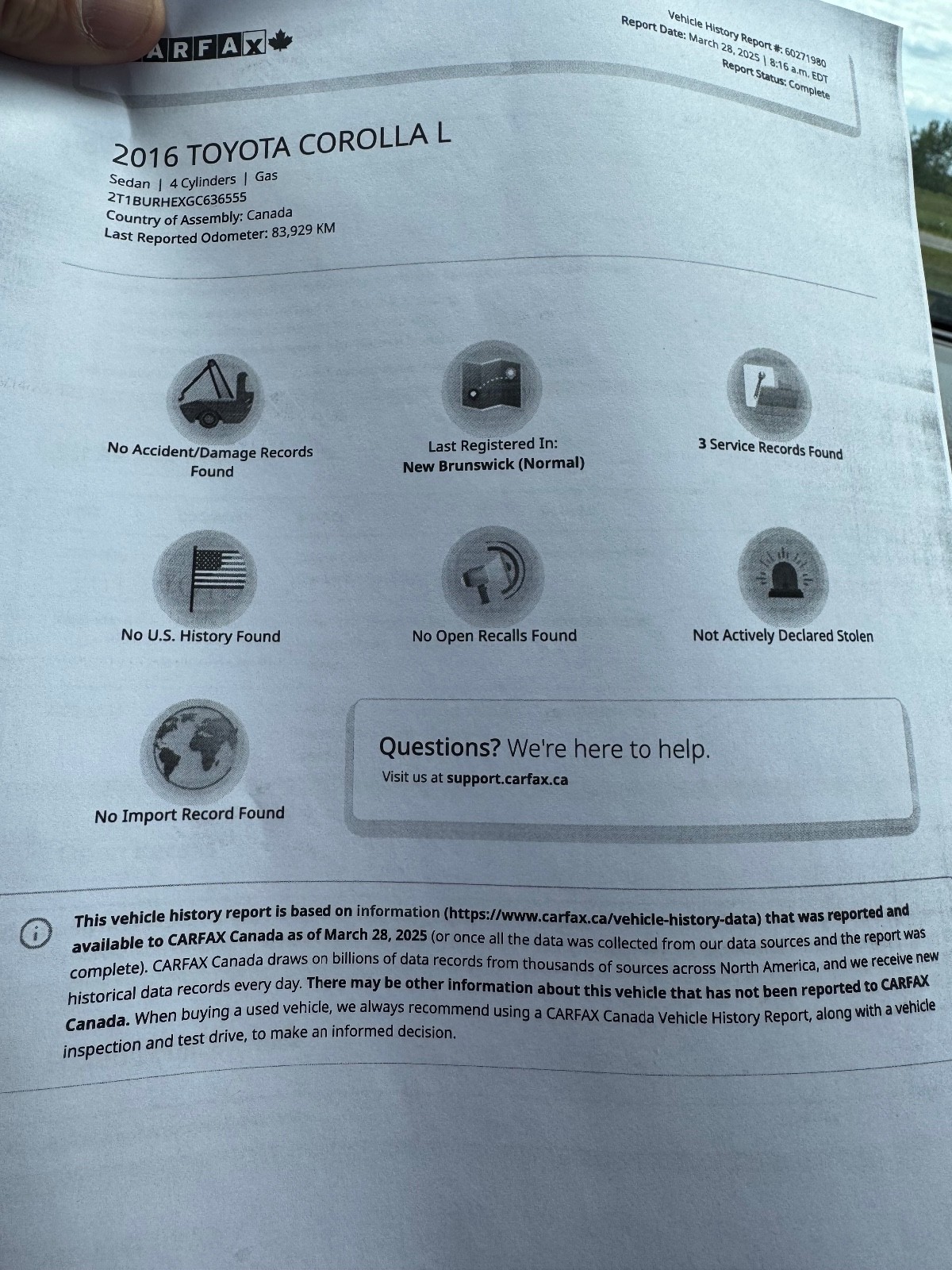 ARFAX

Vehicle History Report #: 60271980
Report Date: March 28, 2025 | 8:16 a.m. EDT
Report Status: Complete

2016 TOYOTA COROLLA L
Sedan | 4 Cylinders | Gas
2T1BURHEXGC636555
Country of Assembly: Canada
Last Reported Odometer: 83,929 KM

No Accident/Damage Records Found

Last Registered In:
New Brunswick (Normal)

3 Service Records Found

No U.S. History Found

No Open Recalls Found

Not Actively Declared Stolen

No Import Record Found

Questions? We're here to help.
Visit us at support.carfax.ca

This vehicle history report is based on information (https://www.carfax.ca/vehicle-history-data) that was reported and available to CARFAX Canada as of March 28, 2025 (or once all the data was collected from our data sources and the report was complete). CARFAX Canada draws on billions of data records from thousands of sources across North America, and we receive new historical data records every day. There may be other information about this vehicle that has not been reported to CARFAX Canada. When buying a used vehicle, we always recommend using a CARFAX Canada Vehicle History Report, along with a vehicle inspection and test drive, to make an informed decision.